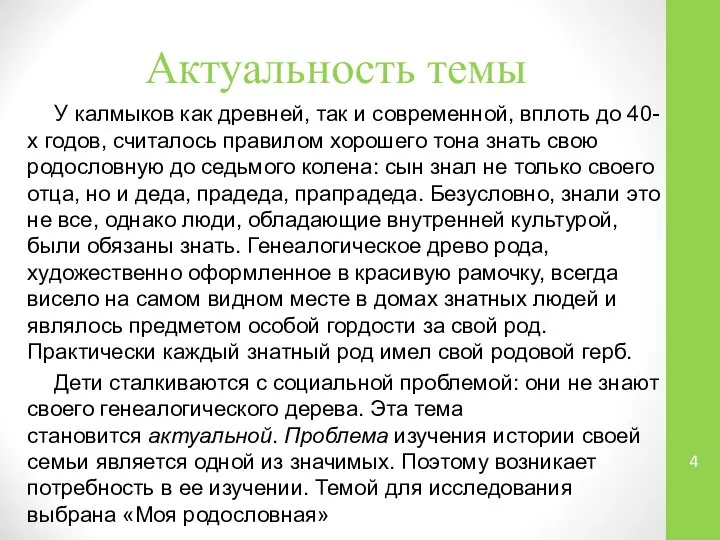 Актуальность темы

У калмыков как древней, так и современной, вплоть до 40-х годов, считалось правилом хорошего тона знать свою родословную до седьмого колена: сын знал не только своего отца, но и деда, прадеда, прапрадеда. Безусловно, знали это не все, однако люди, обладающие внутренней культурой, были обязаны знать. Генеалогическое древо рода, художественно оформленное в красивую рамочку, всегда висело на самом видном месте в домах знатных людей и являлось предметом особой гордости за свой род. Практически каждый знатный род имел свой родовой герб.

Дети сталкиваются с социальной проблемой: они не знают своего генеалогического дерева. Эта тема становится актуальной. Проблема изучения истории своей семьи является одной из значимых. Поэтому возникает потребность в ее изучении. Темой для исследования выбрана «Моя родословная»

4